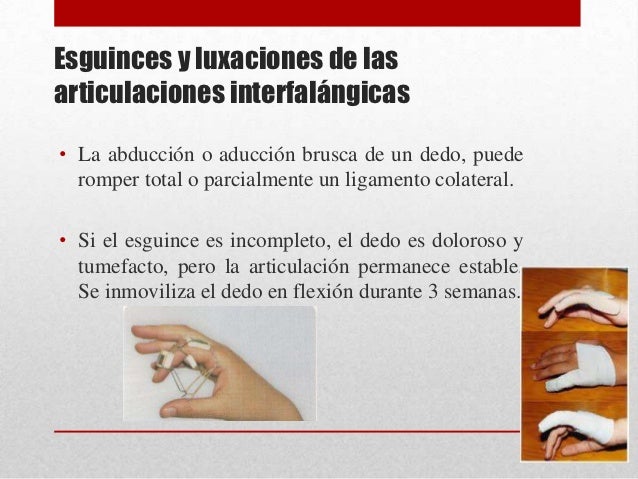 Esguinces y luxaciones de las articulaciones interfalángicas

• La abducción o aducción brusca de un dedo, puede romper total o parcialmente un ligamento colateral.

• Si el esguince es incompleto, el dedo es doloroso y tumefacto, pero la articulación permanece estable. Se inmoviliza el dedo en flexión durante 3 semanas.